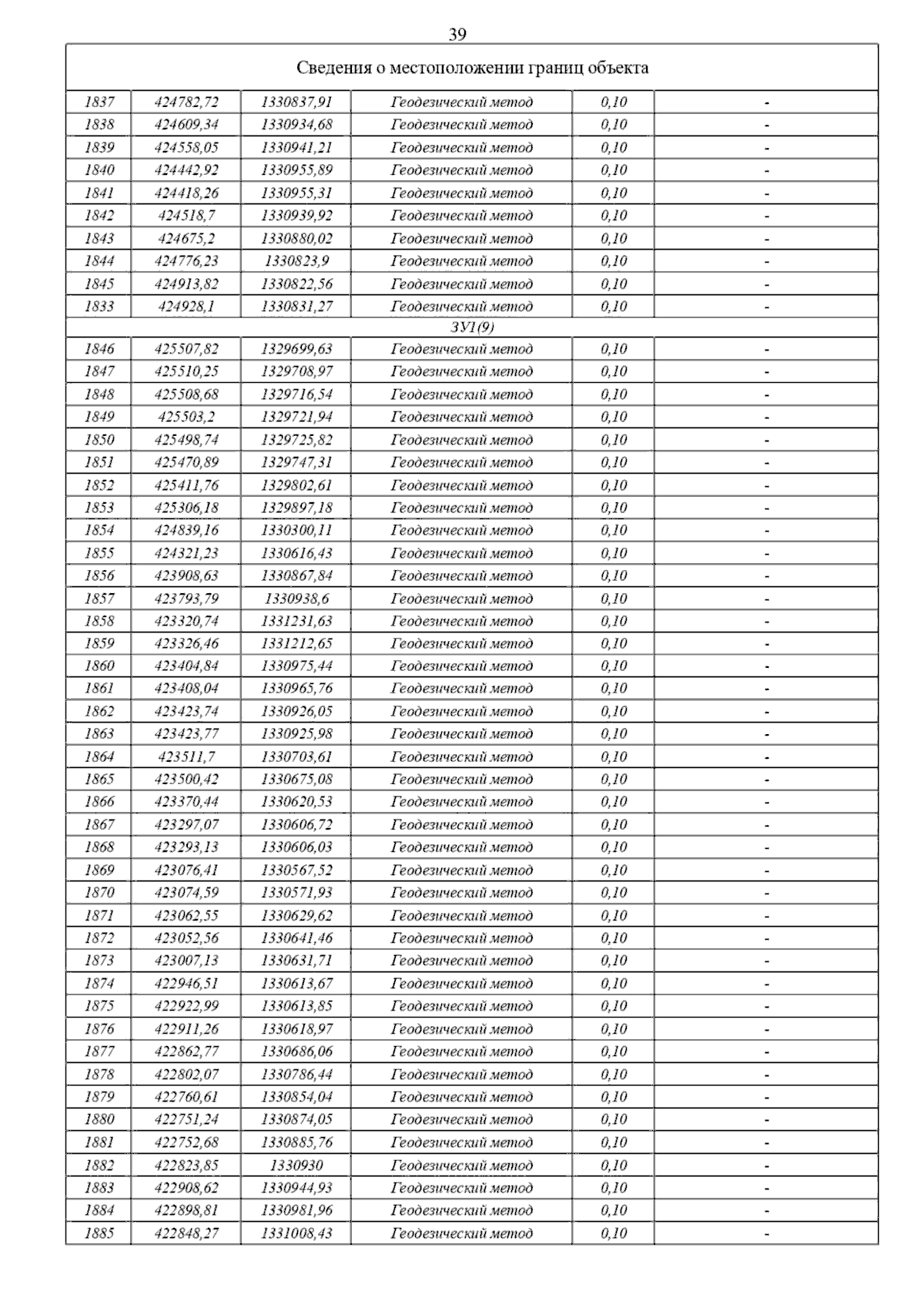 39

| Сведения о местоположении границ объекта | | | | | |
|---|---|---|---|---|---|
| 1837 | 424782,72 | 1330837,91 | Геодезический метод | 0,10 | - |
| 1838 | 424609,34 | 1330934,68 | Геодезический метод | 0,10 | - |
| 1839 | 424558,05 | 1330941,21 | Геодезический метод | 0,10 | - |
| 1840 | 424442,92 | 1330955,89 | Геодезический метод | 0,10 | - |
| 1841 | 424418,26 | 1330955,31 | Геодезический метод | 0,10 | - |
| 1842 | 424518,7 | 1330939,92 | Геодезический метод | 0,10 | - |
| 1843 | 424675,2 | 1330880,02 | Геодезический метод | 0,10 | - |
| 1844 | 424776,23 | 1330823,9 | Геодезический метод | 0,10 | - |
| 1845 | 424913,82 | 1330822,56 | Геодезический метод | 0,10 | - |
| 1833 | 424928,1 | 1330831,27 | Геодезический метод | 0,10 | - |
| ЗУ1(9) | | | | | |
| 1846 | 425507,82 | 1329699,63 | Геодезический метод | 0,10 | - |
| 1847 | 425510,25 | 1329708,97 | Геодезический метод | 0,10 | - |
| 1848 | 425508,68 | 1329716,54 | Геодезический метод | 0,10 | - |
| 1849 | 425503,2 | 1329721,94 | Геодезический метод | 0,10 | - |
| 1850 | 425498,74 | 1329725,82 | Геодезический метод | 0,10 | - |
| 1851 | 425470,89 | 1329747,31 | Геодезический метод | 0,10 | - |
| 1852 | 425411,76 | 1329802,61 | Геодезический метод | 0,10 | - |
| 1853 | 425306,18 | 1329897,18 | Геодезический метод | 0,10 | - |
| 1854 | 424839,16 | 1330300,11 | Геодезический метод | 0,10 | - |
| 1855 | 424321,23 | 1330616,43 | Геодезический метод | 0,10 | - |
| 1856 | 423908,63 | 1330867,84 | Геодезический метод | 0,10 | - |
| 1857 | 423793,79 | 1330938,6 | Геодезический метод | 0,10 | - |
| 1858 | 423320,74 | 1331231,63 | Геодезический метод | 0,10 | - |
| 1859 | 423326,46 | 1331212,65 | Геодезический метод | 0,10 | - |
| 1860 | 423404,84 | 1330975,44 | Геодезический метод | 0,10 | - |
| 1861 | 423408,04 | 1330965,76 | Геодезический метод | 0,10 | - |
| 1862 | 423423,74 | 1330926,05 | Геодезический метод | 0,10 | - |
| 1863 | 423423,77 | 1330925,98 | Геодезический метод | 0,10 | - |
| 1864 | 423511,7 | 1330703,61 | Геодезический метод | 0,10 | - |
| 1865 | 423500,42 | 1330675,08 | Геодезический метод | 0,10 | - |
| 1866 | 423370,44 | 1330620,53 | Геодезический метод | 0,10 | - |
| 1867 | 423297,07 | 1330606,72 | Геодезический метод | 0,10 | - |
| 1868 | 423293,13 | 1330606,03 | Геодезический метод | 0,10 | - |
| 1869 | 423076,41 | 1330567,52 | Геодезический метод | 0,10 | - |
| 1870 | 423074,59 | 1330571,93 | Геодезический метод | 0,10 | - |
| 1871 | 423062,55 | 1330629,62 | Геодезический метод | 0,10 | - |
| 1872 | 423052,56 | 1330641,46 | Геодезический метод | 0,10 | - |
| 1873 | 423007,13 | 1330631,71 | Геодезический метод | 0,10 | - |
| 1874 | 422946,51 | 1330613,67 | Геодезический метод | 0,10 | - |
| 1875 | 422922,99 | 1330613,85 | Геодезический метод | 0,10 | - |
| 1876 | 422911,26 | 1330618,97 | Геодезический метод | 0,10 | - |
| 1877 | 422862,77 | 1330686,06 | Геодезический метод | 0,10 | - |
| 1878 | 422802,07 | 1330786,44 | Геодезический метод | 0,10 | - |
| 1879 | 422760,61 | 1330854,04 | Геодезический метод | 0,10 | - |
| 1880 | 422751,24 | 1330874,05 | Геодезический метод | 0,10 | - |
| 1881 | 422752,68 | 1330885,76 | Геодезический метод | 0,10 | - |
| 1882 | 422823,85 | 1330930 | Геодезический метод | 0,10 | - |
| 1883 | 422908,62 | 1330944,93 | Геодезический метод | 0,10 | - |
| 1884 | 422898,81 | 1330981,96 | Геодезический метод | 0,10 | - |
| 1885 | 422848,27 | 1331008,43 | Геодезический метод | 0,10 | - |